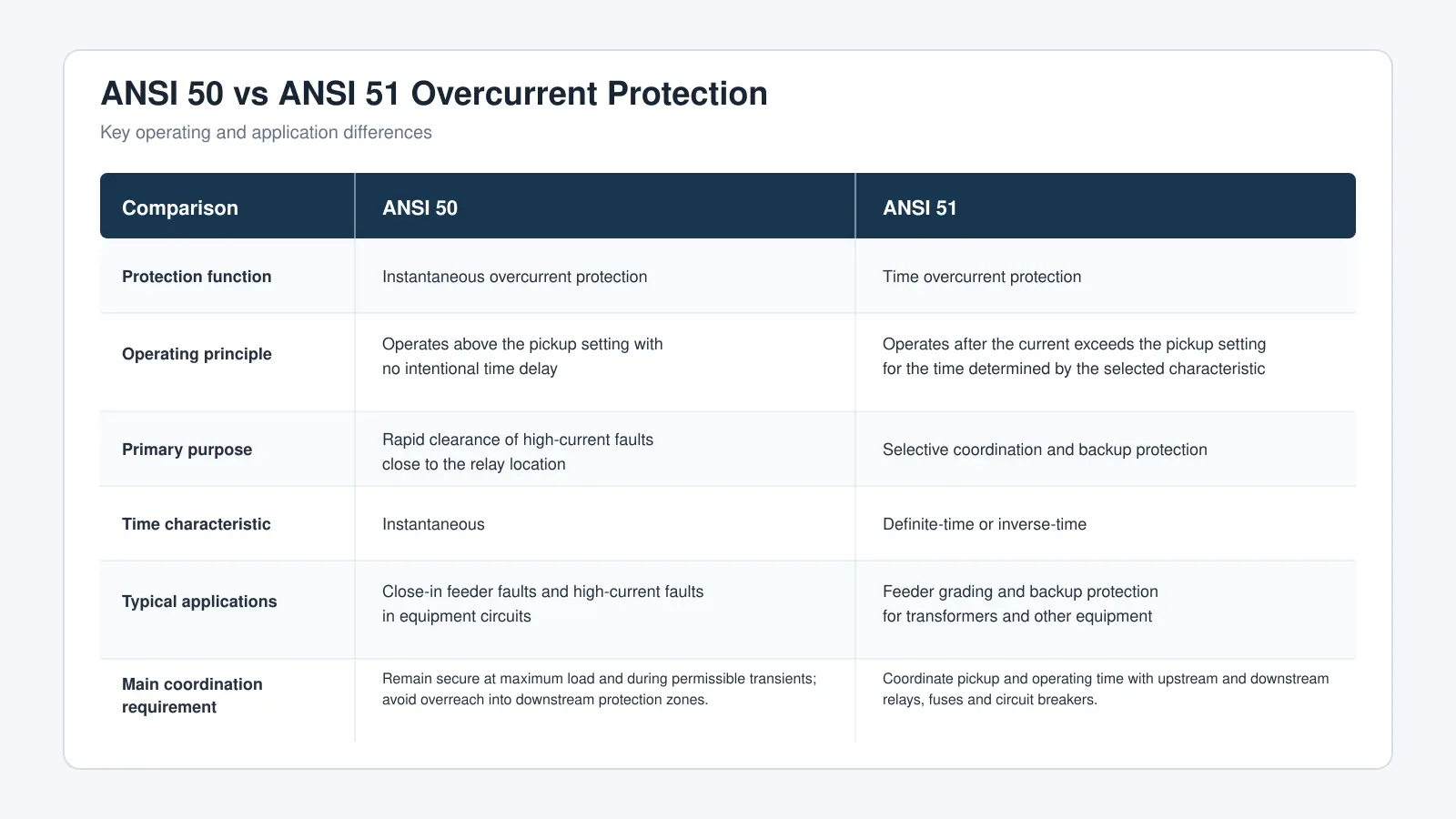 ANSI 50 vs ANSI 51 Overcurrent Protection

Key operating and application differences

| Comparison | ANSI 50 | ANSI 51 |
|---|---|---|
| Protection function | Instantaneous overcurrent protection | Time overcurrent protection |
| Operating principle | Operates above the pickup setting with no intentional time delay | Operates after the current exceeds the pickup setting for the time determined by the selected characteristic |
| Primary purpose | Rapid clearance of high-current faults close to the relay location | Selective coordination and backup protection |
| Time characteristic | Instantaneous | Definite-time or inverse-time |
| Typical applications | Close-in feeder faults and high-current faults in equipment circuits | Feeder grading and backup protection for transformers and other equipment |
| Main coordination requirement | Remain secure at maximum load and during permissible transients; avoid overreach into downstream protection zones. | Coordinate pickup and operating time with upstream and downstream relays, fuses and circuit breakers. |